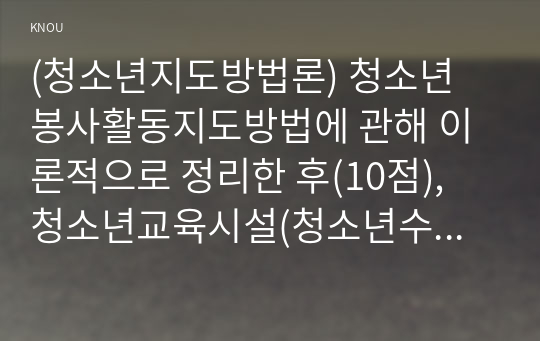 KNOU

(청소년지도방법론) 청소년 봉사활동지도방법에 관해 이론적으로 정리한 후(10점), 청소년교육시설(청소년수...